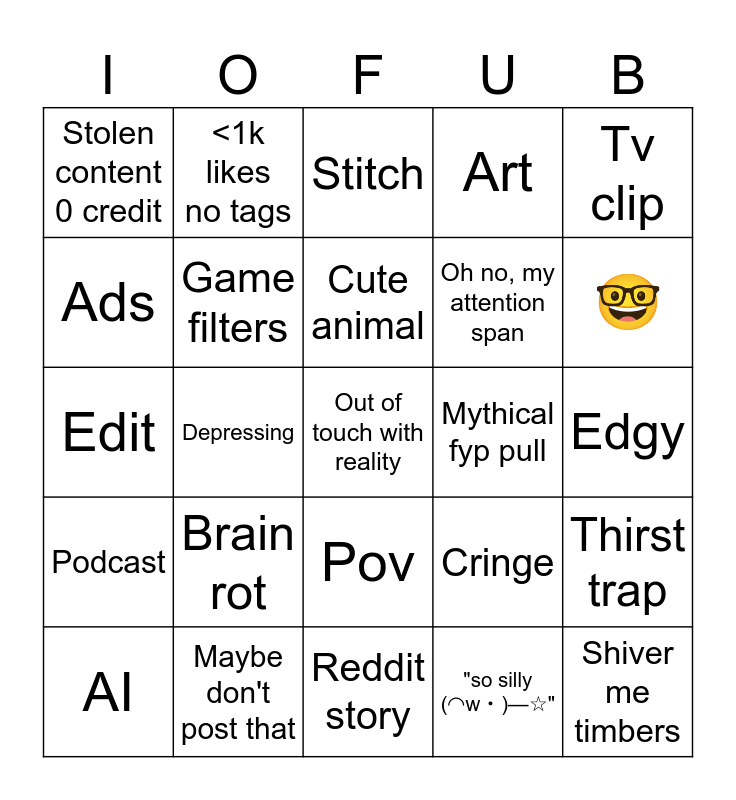 | I | O | F | U | B |
|---|---|---|---|---|
| Stolen content 0 credit | <1k likes no tags | Stitch | Art | Tv clip |
| Ads | Game filters | Cute animal | Oh no, my attention span | 🤓 |
| Edit | Depressing | Out of touch with reality | Mythical fyp pull | Edgy |
| Podcast | Brain rot | Pov | Cringe | Thirst trap |
| AI | Maybe don't post that | Reddit story | "so silly (◠w・)—☆" | Shiver me timbers |